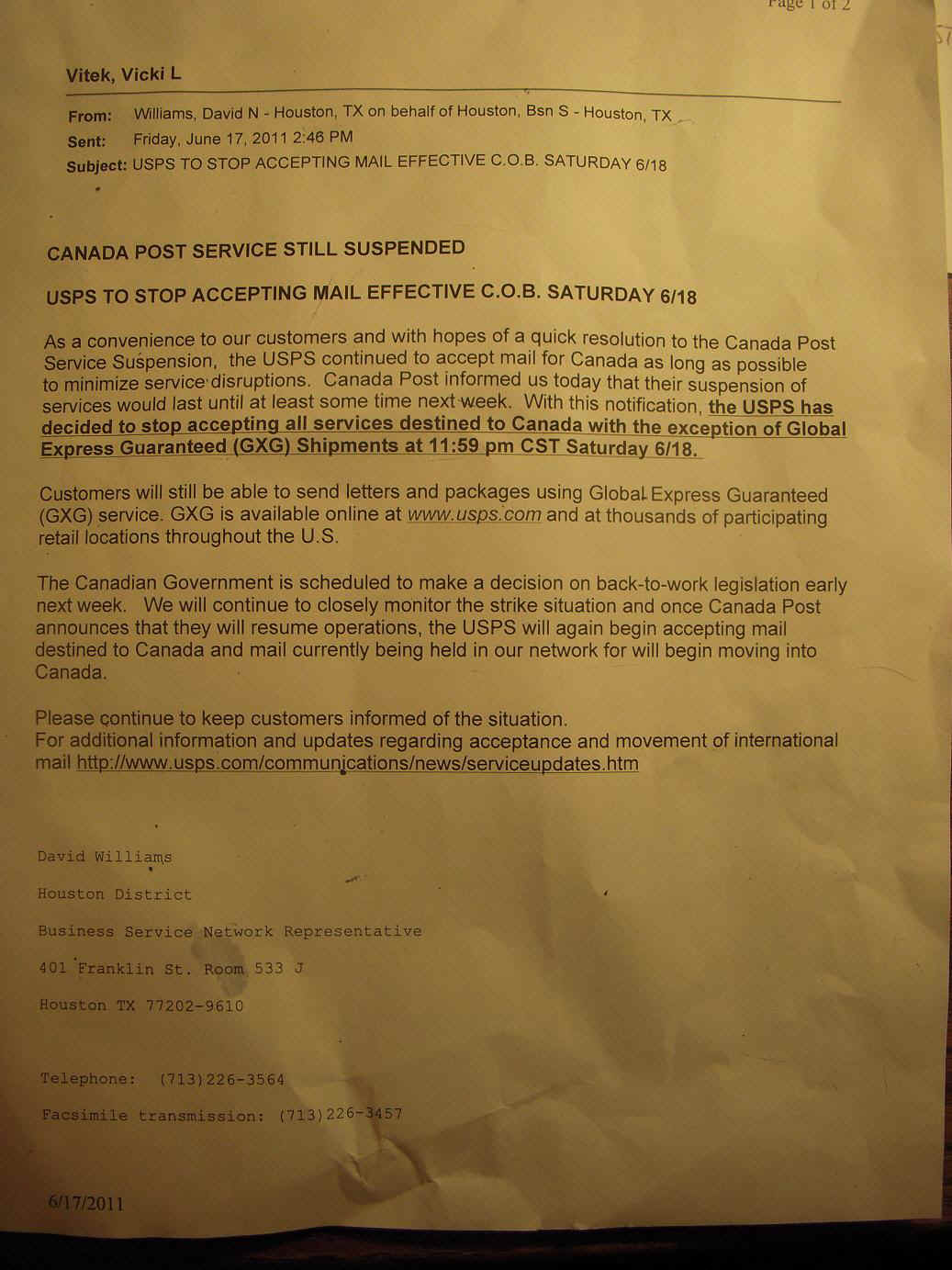 Page 1 of 2

Vitek, Vicki L

From: Williams, David N - Houston, TX on behalf of Houston, Bsn S - Houston, TX
Sent: Friday, June 17, 2011 2:46 PM
Subject: USPS TO STOP ACCEPTING MAIL EFFECTIVE C.O.B. SATURDAY 6/18

CANADA POST SERVICE STILL SUSPENDED

USPS TO STOP ACCEPTING MAIL EFFECTIVE C.O.B. SATURDAY 6/18

As a convenience to our customers and with hopes of a quick resolution to the Canada Post Service Suspension, the USPS continued to accept mail for Canada as long as possible to minimize service disruptions. Canada Post informed us today that their suspension of services would last until at least some time next week. With this notification, the USPS has decided to stop accepting all services destined to Canada with the exception of Global Express Guaranteed (GXG) Shipments at 11:59 pm CST Saturday 6/18.

Customers will still be able to send letters and packages using Global Express Guaranteed (GXG) service. GXG is available online at www.usps.com and at thousands of participating retail locations throughout the U.S.

The Canadian Government is scheduled to make a decision on back-to-work legislation early next week. We will continue to closely monitor the strike situation and once Canada Post announces that they will resume operations, the USPS will again begin accepting mail destined to Canada and mail currently being held in our network for will begin moving into Canada.

Please continue to keep customers informed of the situation.
For additional information and updates regarding acceptance and movement of international mail http://www.usps.com/communications/news/serviceupdates.htm

David Williams

Houston District

Business Service Network Representative

401 Franklin St. Room 533 J

Houston TX 77202-9610

Telephone: (713)226-3564

Facsimile transmission: (713)226-3457

6/17/2011